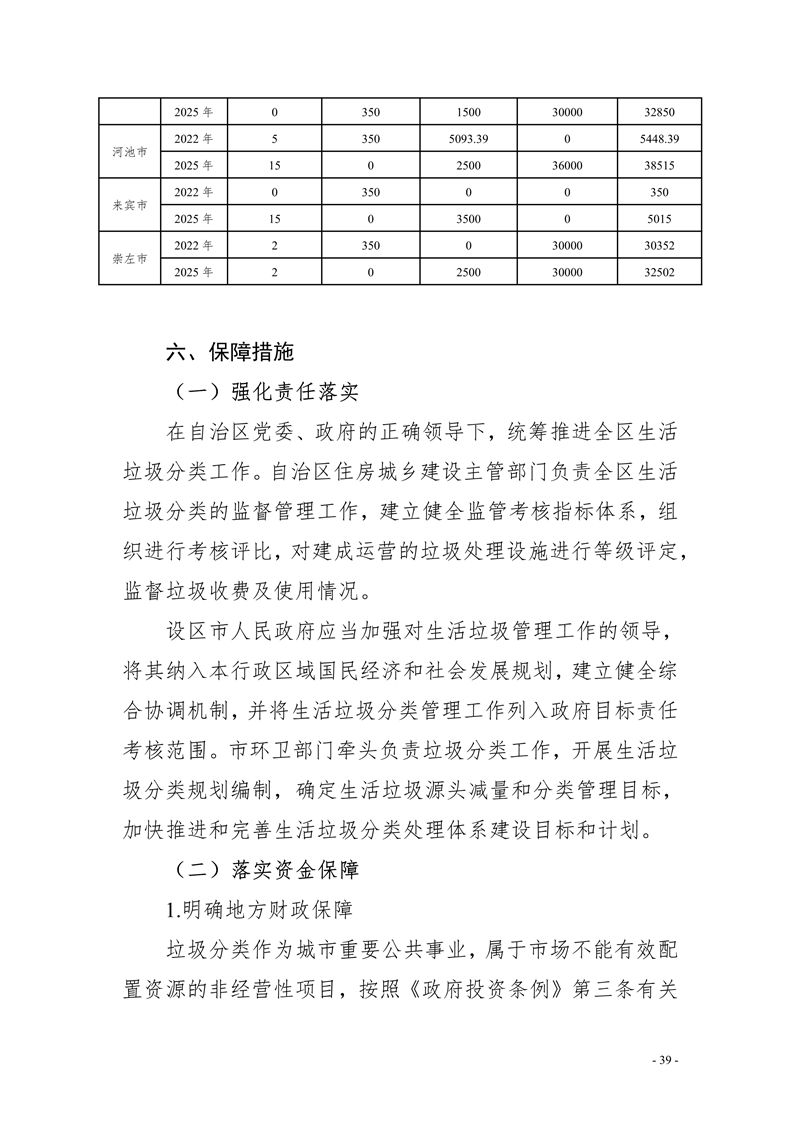 |  | 2025 年 | 0 | 350 | 1500 | 30000 | 32850 |
|---|---|---|---|---|---|---|
| 河池市 | 2022 年 | 5 | 350 | 5093.39 | 0 | 5448.39 |
|  | 2025 年 | 15 | 0 | 2500 | 36000 | 38515 |
| 来宾市 | 2022 年 | 0 | 350 | 0 | 0 | 350 |
|  | 2025 年 | 15 | 0 | 3500 | 0 | 5015 |
| 崇左市 | 2022 年 | 2 | 350 | 0 | 30000 | 30352 |
|  | 2025 年 | 2 | 0 | 2500 | 30000 | 32502 |

六、保障措施

（一）强化责任落实

在自治区党委、政府的正确领导下，统筹推进全区生活垃圾分类工作。自治区住房城乡建设主管部门负责全区生活垃圾分类的监督管理工作，建立健全监管考核指标体系，组织进行考核评比，对建成运营的垃圾处理设施进行等级评定，监督垃圾收费及使用情况。

设区市人民政府应当加强对生活垃圾管理工作的领导，将其纳入本行政区域国民经济和社会发展规划，建立健全综合协调机制，并将生活垃圾分类管理工作列入政府目标责任考核范围。市环卫部门牵头负责垃圾分类工作，开展生活垃圾分类规划编制，确定生活垃圾源头减量和分类管理目标，加快推进和完善生活垃圾分类处理体系建设目标和计划。

（二）落实资金保障

1.明确地方财政保障

垃圾分类作为城市重要公共事业，属于市场不能有效配置资源的非经营性项目，按照《政府投资条例》第三条有关

- 39 -